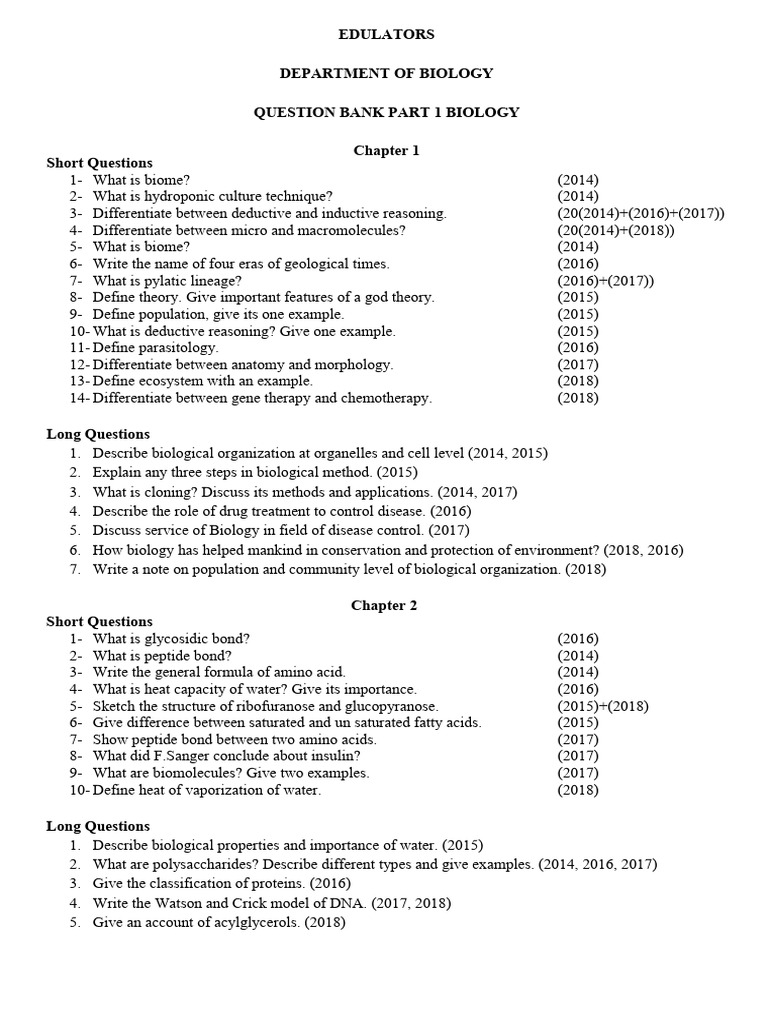 EDULATORS

DEPARTMENT OF BIOLOGY

QUESTION BANK PART 1 BIOLOGY

Chapter 1

Short Questions

1- What is biome? (2014)
2- What is hydroponic culture technique? (2014)
3- Differentiate between deductive and inductive reasoning. (20(2014)+(2016)+(2017))
4- Differentiate between micro and macromolecules? (20(2014)+(2018))
5- What is biome? (2014)
6- Write the name of four eras of geological times. (2016)
7- What is pylatic lineage? (2016)+(2017))
8- Define theory. Give important features of a god theory. (2015)
9- Define population, give its one example. (2015)
10- What is deductive reasoning? Give one example. (2015)
11- Define parasitology. (2016)
12- Differentiate between anatomy and morphology. (2017)
13- Define ecosystem with an example. (2018)
14- Differentiate between gene therapy and chemotherapy. (2018)

Long Questions

1. Describe biological organization at organelles and cell level (2014, 2015)
2. Explain any three steps in biological method. (2015)
3. What is cloning? Discuss its methods and applications. (2014, 2017)
4. Describe the role of drug treatment to control disease. (2016)
5. Discuss service of Biology in field of disease control. (2017)
6. How biology has helped mankind in conservation and protection of environment? (2018, 2016)
7. Write a note on population and community level of biological organization. (2018)

Chapter 2

Short Questions

1- What is glycosidic bond? (2016)
2- What is peptide bond? (2014)
3- Write the general formula of amino acid. (2014)
4- What is heat capacity of water? Give its importance. (2016)
5- Sketch the structure of ribofuranose and glucopyranose. (2015)+(2018)
6- Give difference between saturated and un saturated fatty acids. (2015)
7- Show peptide bond between two amino acids. (2017)
8- What did F.Sanger conclude about insulin? (2017)
9- What are biomolecules? Give two examples. (2017)
10- Define heat of vaporization of water. (2018)

Long Questions

1. Describe biological properties and importance of water. (2015)
2. What are polysaccharides? Describe different types and give examples. (2014, 2016, 2017)
3. Give the classification of proteins. (2016)
4. Write the Watson and Crick model of DNA. (2017, 2018)
5. Give an account of acylglycerols. (2018)